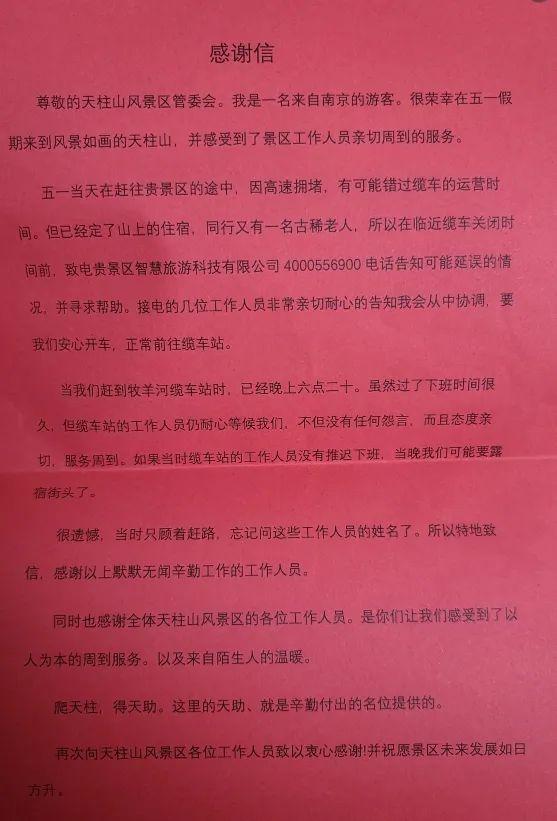 感谢信

尊敬的天柱山风景区管委会。我是一名来自南京的游客。很荣幸在五一假期来到风景如画的天柱山，并感受到了景区工作人员亲切周到的服务。

五一当天在赶往贵景区的途中，因高速拥堵，有可能错过缆车的运营时间。但已经定了山上的住宿，同行又有一名古稀老人，所以在临近缆车关闭时间前，致电贵景区智慧旅游科技有限公司4000556900电话告知可能延误的情况，并寻求帮助。接电的几位工作人员非常亲切耐心的告知我会从中协调，要我们安心开车，正常前往缆车站。

当我们赶到牧羊河缆车站时，已经晚上六点二十。虽然过了下班时间很久，但缆车站的工作人员仍耐心等候我们，不但没有任何怨言，而且态度亲切，服务周到。如果当时缆车站的工作人员没有推迟下班，当晚我们可能要露宿街头了。

很遗憾，当时只顾着赶路，忘记问这些工作人员的姓名了。所以特地致信，感谢以上默默无闻辛勤工作的工作人员。

同时也感谢全体天柱山风景区的各位工作人员。是你们让我们感受到了以人为本的周到服务。以及来自陌生人的温暖。

爬天柱，得天助。这里的天助、就是辛勤付出的名位提供的。

再次向天柱山风景区各位工作人员致以衷心感谢!并祝愿景区未来发展如日方升。